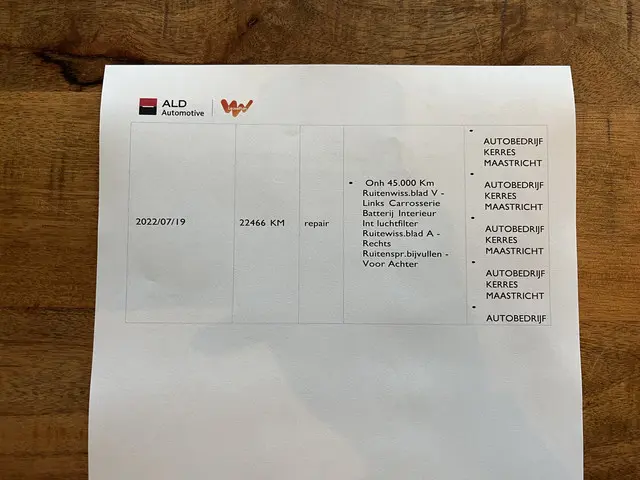 ALD Automotive

| 2022/07/19 | 22466 KM | repair | • Onh 45.000 Km Ruitenwiss.blad V - Links Carrosserie Batterij Interieur Int luchtfilter Ruitewiss.blad A - Rechts Ruitenspr.bijvullen - Voor Achter | • AUTOBEDRIJF KERRES MAASTRICHT • AUTOBEDRIJF KERRES MAASTRICHT • AUTOBEDRIJF KERRES MAASTRICHT • AUTOBEDRIJF KERRES MAASTRICHT • AUTOBEDRIJF |
|---|---|---|---|---|